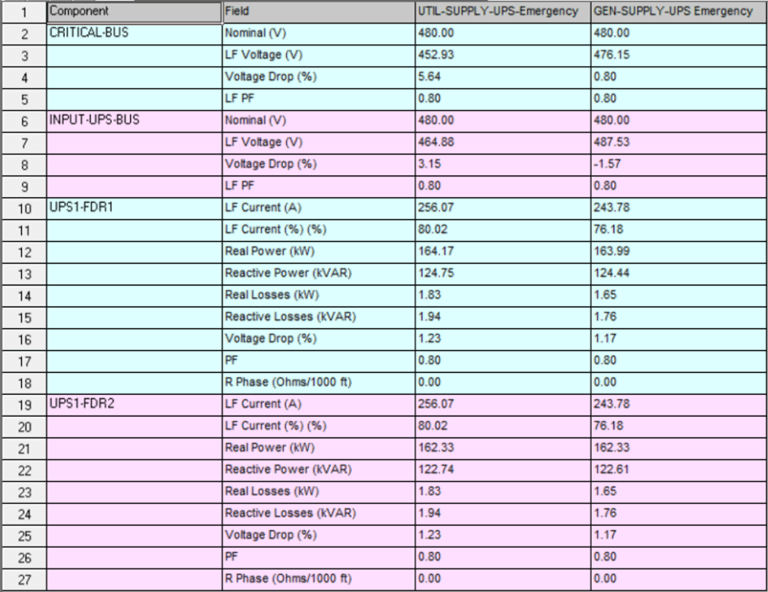 | 1 | Component | Field | UTIL-SUPPLY-UPS-Emergency | GEN-SUPPLY-UPS Emergency |
|---|---|---|---|---|
| 2 | CRITICAL-BUS | Nominal (V) | 480.00 | 480.00 |
| 3 | | LF Voltage (V) | 452.93 | 476.15 |
| 4 | | Voltage Drop (%) | 5.64 | 0.80 |
| 5 | | LF PF | 0.80 | 0.80 |
| 6 | INPUT-UPS-BUS | Nominal (V) | 480.00 | 480.00 |
| 7 | | LF Voltage (V) | 464.88 | 487.53 |
| 8 | | Voltage Drop (%) | 3.15 | -1.57 |
| 9 | | LF PF | 0.80 | 0.80 |
| 10 | UPS1-FDR1 | LF Current (A) | 256.07 | 243.78 |
| 11 | | LF Current (%) (%) | 80.02 | 76.18 |
| 12 | | Real Power (kW) | 164.17 | 163.99 |
| 13 | | Reactive Power (kVAR) | 124.75 | 124.44 |
| 14 | | Real Losses (kW) | 1.83 | 1.65 |
| 15 | | Reactive Losses (kVAR) | 1.94 | 1.76 |
| 16 | | Voltage Drop (%) | 1.23 | 1.17 |
| 17 | | PF | 0.80 | 0.80 |
| 18 | | R Phase (Ohms/1000 ft) | 0.00 | 0.00 |
| 19 | UPS1-FDR2 | LF Current (A) | 256.07 | 243.78 |
| 20 | | LF Current (%) (%) | 80.02 | 76.18 |
| 21 | | Real Power (kW) | 162.33 | 162.33 |
| 22 | | Reactive Power (kVAR) | 122.74 | 122.61 |
| 23 | | Real Losses (kW) | 1.83 | 1.65 |
| 24 | | Reactive Losses (kVAR) | 1.94 | 1.76 |
| 25 | | Voltage Drop (%) | 1.23 | 1.17 |
| 26 | | PF | 0.80 | 0.80 |
| 27 | | R Phase (Ohms/1000 ft) | 0.00 | 0.00 |